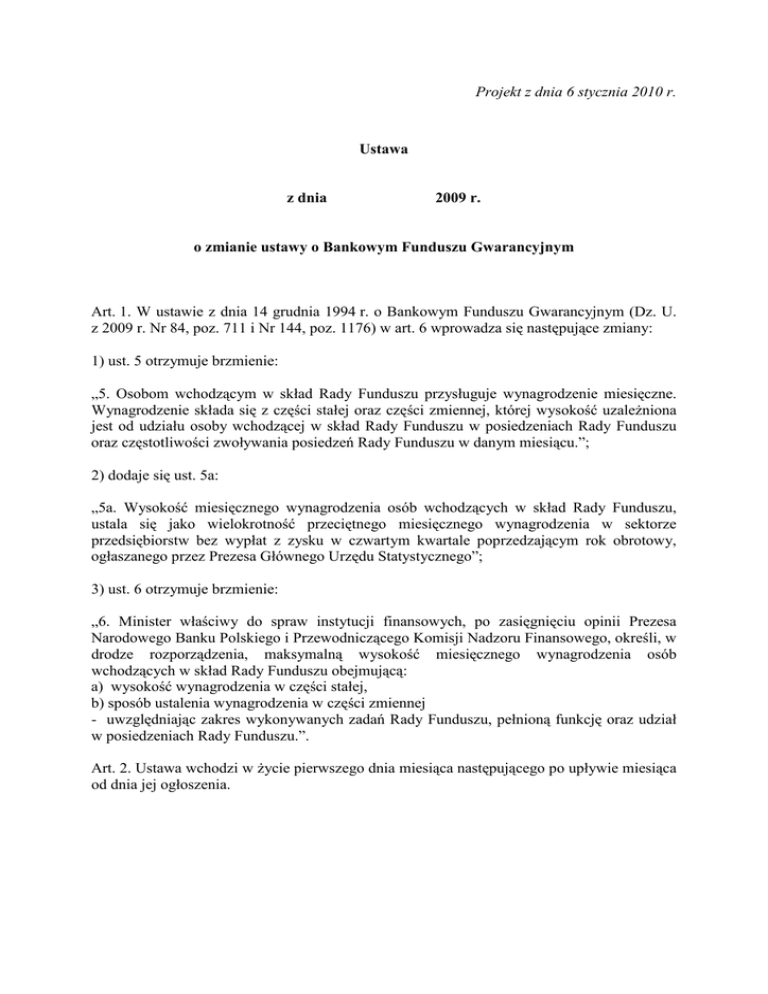 Projekt z dnia 6 stycznia 2010 r.

Ustawa

z dnia 2009 r.

o zmianie ustawy o Bankowym Funduszu Gwarancyjnym

Art. 1. W ustawie z dnia 14 grudnia 1994 r. o Bankowym Funduszu Gwarancyjnym (Dz. U. z 2009 r. Nr 84, poz. 711 i Nr 144, poz. 1176) w art. 6 wprowadza się następujące zmiany:

1) ust. 5 otrzymuje brzmienie:

„5. Osobom wchodzącym w skład Rady Funduszu przysługuje wynagrodzenie miesięczne. Wynagrodzenie składa się z części stałej oraz części zmiennej, której wysokość uzależniona jest od udziału osoby wchodzącej w skład Rady Funduszu w posiedzeniach Rady Funduszu oraz częstotliwości zwoływania posiedzeń Rady Funduszu w danym miesiącu.";

2) dodaje się ust. 5a:

„5a. Wysokość miesięcznego wynagrodzenia osób wchodzących w skład Rady Funduszu, ustala się jako wielokrotność przeciętnego miesięcznego wynagrodzenia w sektorze przedsiębiorstw bez wypłat z zysku w czwartym kwartale poprzedzającym rok obrotowy, ogłaszanego przez Prezesa Głównego Urzędu Statystycznego";

3) ust. 6 otrzymuje brzmienie:

„6. Minister właściwy do spraw instytucji finansowych, po zasięgnięciu opinii Prezesa Narodowego Banku Polskiego i Przewodniczącego Komisji Nadzoru Finansowego, określi, w drodze rozporządzenia, maksymalną wysokość miesięcznego wynagrodzenia osób wchodzących w skład Rady Funduszu obejmującą:
a) wysokość wynagrodzenia w części stałej,
b) sposób ustalenia wynagrodzenia w części zmiennej
- uwzględniając zakres wykonywanych zadań Rady Funduszu, pełnioną funkcję oraz udział w posiedzeniach Rady Funduszu.".

Art. 2. Ustawa wchodzi w życie pierwszego dnia miesiąca następującego po upływie miesiąca od dnia jej ogłoszenia.